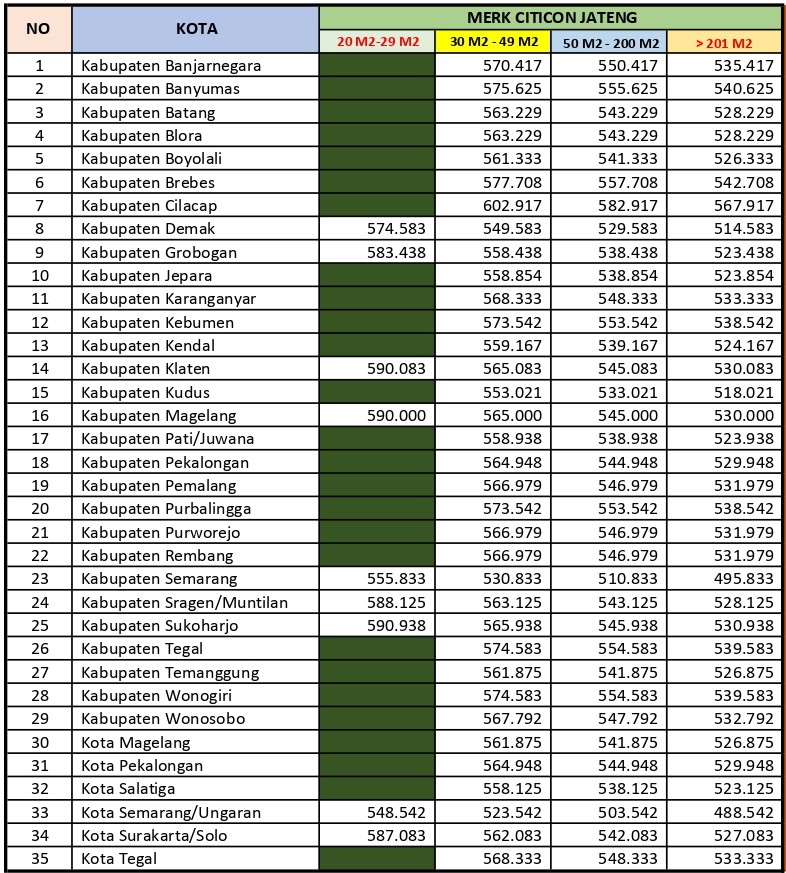 | NO | KOTA | MERK CITICON JATENG | | | |
|---|---|---|---|---|---|
| | | 20 M2-29 M2 | 30 M2 - 49 M2 | 50 M2 - 200 M2 | > 201 M2 |
| 1 | Kabupaten Banjarnegara | | 570.417 | 550.417 | 535.417 |
| 2 | Kabupaten Banyumas | | 575.625 | 555.625 | 540.625 |
| 3 | Kabupaten Batang | | 563.229 | 543.229 | 528.229 |
| 4 | Kabupaten Blora | | 563.229 | 543.229 | 528.229 |
| 5 | Kabupaten Boyolali | | 561.333 | 541.333 | 526.333 |
| 6 | Kabupaten Brebes | | 577.708 | 557.708 | 542.708 |
| 7 | Kabupaten Cilacap | | 602.917 | 582.917 | 567.917 |
| 8 | Kabupaten Demak | 574.583 | 549.583 | 529.583 | 514.583 |
| 9 | Kabupaten Grobogan | 583.438 | 558.438 | 538.438 | 523.438 |
| 10 | Kabupaten Jepara | | 558.854 | 538.854 | 523.854 |
| 11 | Kabupaten Karanganyar | | 568.333 | 548.333 | 533.333 |
| 12 | Kabupaten Kebumen | | 573.542 | 553.542 | 538.542 |
| 13 | Kabupaten Kendal | | 559.167 | 539.167 | 524.167 |
| 14 | Kabupaten Klaten | 590.083 | 565.083 | 545.083 | 530.083 |
| 15 | Kabupaten Kudus | | 553.021 | 533.021 | 518.021 |
| 16 | Kabupaten Magelang | 590.000 | 565.000 | 545.000 | 530.000 |
| 17 | Kabupaten Pati/Juwana | | 558.938 | 538.938 | 523.938 |
| 18 | Kabupaten Pekalongan | | 564.948 | 544.948 | 529.948 |
| 19 | Kabupaten Pemalang | | 566.979 | 546.979 | 531.979 |
| 20 | Kabupaten Purbalingga | | 573.542 | 553.542 | 538.542 |
| 21 | Kabupaten Purworejo | | 566.979 | 546.979 | 531.979 |
| 22 | Kabupaten Rembang | | 566.979 | 546.979 | 531.979 |
| 23 | Kabupaten Semarang | 555.833 | 530.833 | 510.833 | 495.833 |
| 24 | Kabupaten Sragen/Muntilan | 588.125 | 563.125 | 543.125 | 528.125 |
| 25 | Kabupaten Sukoharjo | 590.938 | 565.938 | 545.938 | 530.938 |
| 26 | Kabupaten Tegal | | 574.583 | 554.583 | 539.583 |
| 27 | Kabupaten Temanggung | | 561.875 | 541.875 | 526.875 |
| 28 | Kabupaten Wonogiri | | 574.583 | 554.583 | 539.583 |
| 29 | Kabupaten Wonosobo | | 567.792 | 547.792 | 532.792 |
| 30 | Kota Magelang | | 561.875 | 541.875 | 526.875 |
| 31 | Kota Pekalongan | | 564.948 | 544.948 | 529.948 |
| 32 | Kota Salatiga | | 558.125 | 538.125 | 523.125 |
| 33 | Kota Semarang/Ungaran | 548.542 | 523.542 | 503.542 | 488.542 |
| 34 | Kota Surakarta/Solo | 587.083 | 562.083 | 542.083 | 527.083 |
| 35 | Kota Tegal | | 568.333 | 548.333 | 533.333 |